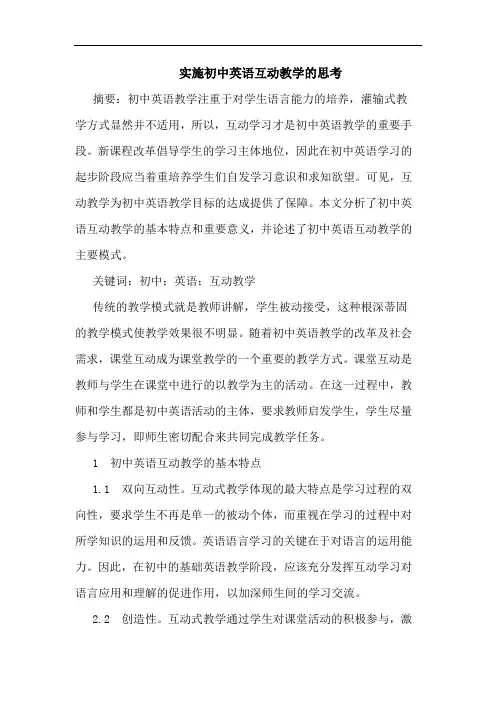 实施初中英语互动教学的思考

摘要：初中英语教学注重于对学生语言能力的培养，灌输式教学方式显然并不适用，所以，互动学习才是初中英语教学的重要手段。新课程改革倡导学生的学习主体地位，因此在初中英语学习的起步阶段应当着重培养学生们自发学习意识和求知欲望。可见，互动教学为初中英语教学目标的达成提供了保障。本文分析了初中英语互动教学的基本特点和重要意义，并论述了初中英语互动教学的主要模式。

关键词：初中；英语；互动教学

传统的教学模式就是教师讲解，学生被动接受，这种根深蒂固的教学模式使教学效果很不明显。随着初中英语教学的改革及社会需求，课堂互动成为课堂教学的一个重要的教学方式。课堂互动是教师与学生在课堂中进行的以教学为主的活动。在这一过程中，教师和学生都是初中英语活动的主体，要求教师启发学生，学生尽量参与学习，即师生密切配合来共同完成教学任务。

1 初中英语互动教学的基本特点

1.1 双向互动性。互动式教学体现的最大特点是学习过程的双向性，要求学生不再是单一的被动个体，而重视在学习的过程中对所学知识的运用和反馈。英语语言学习的关键在于对语言的运用能力。因此，在初中的基础英语教学阶段，应该充分发挥互动学习对语言应用和理解的促进作用，以加深师生间的学习交流。

2.2 创造性。互动式教学通过学生对课堂活动的积极参与，激